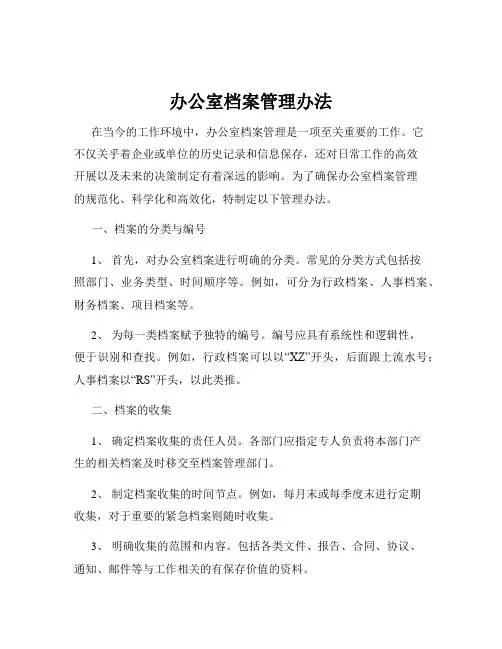 办公室档案管理办法

在当今的工作环境中，办公室档案管理是一项至关重要的工作。它不仅关乎着企业或单位的历史记录和信息保存，还对日常工作的高效开展以及未来的决策制定有着深远的影响。为了确保办公室档案管理的规范化、科学化和高效化，特制定以下管理办法。

一、档案的分类与编号

1、 首先，对办公室档案进行明确的分类。常见的分类方式包括按照部门、业务类型、时间顺序等。例如，可分为行政档案、人事档案、财务档案、项目档案等。

2、 为每一类档案赋予独特的编号。编号应具有系统性和逻辑性，便于识别和查找。例如，行政档案可以以“XZ”开头，后面跟上流水号；人事档案以“RS”开头，以此类推。

二、档案的收集

1、 确定档案收集的责任人员。各部门应指定专人负责将本部门产生的相关档案及时移交至档案管理部门。

2、 制定档案收集的时间节点。例如，每月末或每季度末进行定期收集，对于重要的紧急档案则随时收集。

3、 明确收集的范围和内容。包括各类文件、报告、合同、协议、通知、邮件等与工作相关的有保存价值的资料。